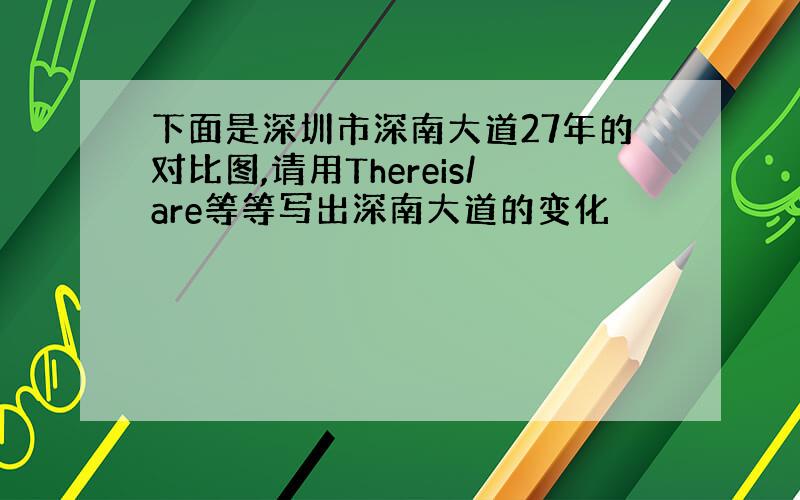 下面是深圳市深南大道27年的对比图,请用Thereis/are等等写出深南大道的变化